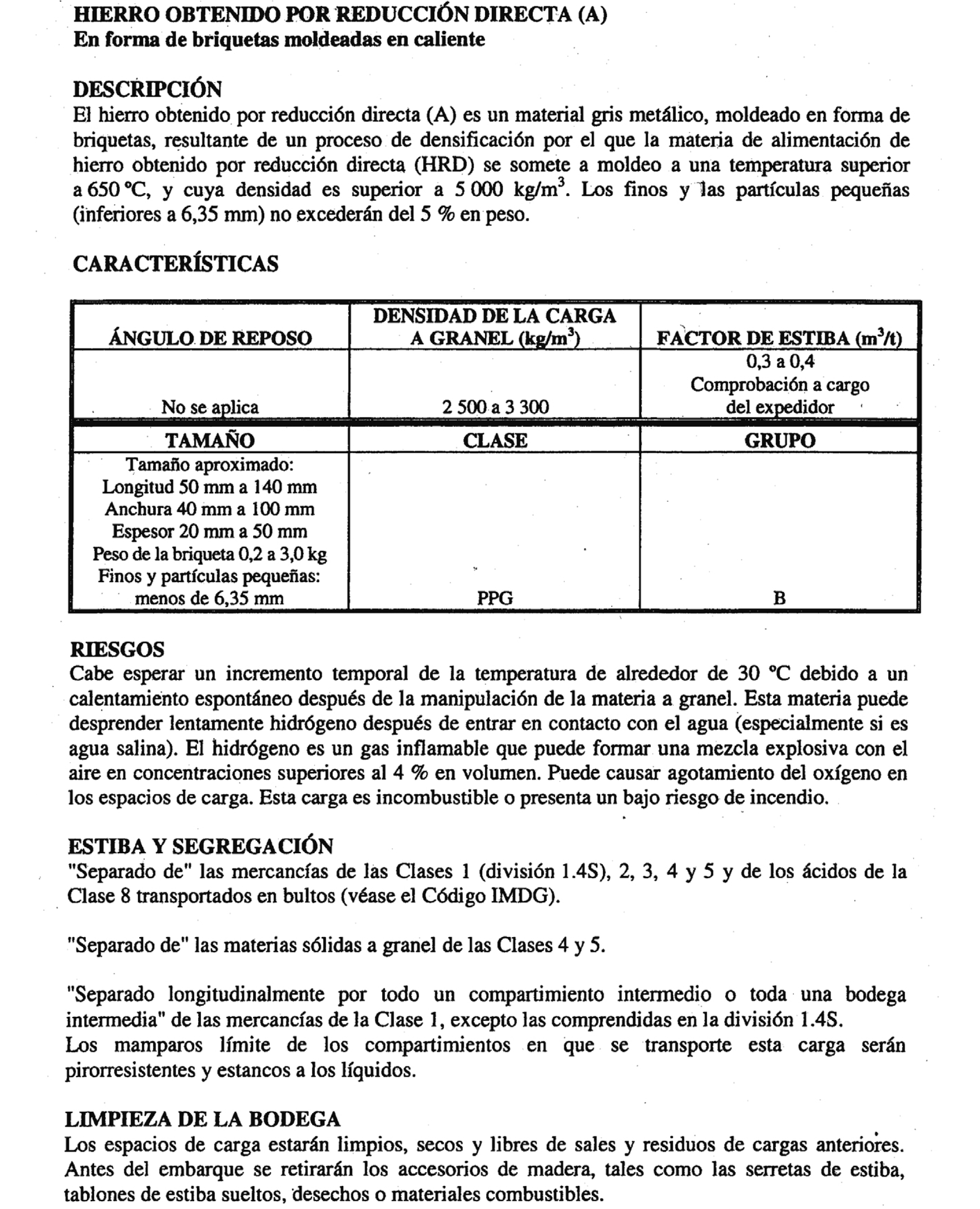 HIERRO OBTENIDO POR REDUCCIÓN DIRECTA (A)
En forma de briquetas moldeadas en caliente

DESCRIPCIÓN
El hierro obtenido por reducción directa (A) es un material gris metálico, moldeado en forma de briquetas, resultante de un proceso de densificación por el que la materia de alimentación de hierro obtenido por reducción directa (HRD) se somete a moldeo a una temperatura superior a 650 °C, y cuya densidad es superior a 5 000 kg/m$^3$. Los finos y las partículas pequeñas (inferiores a 6,35 mm) no excederán del 5 % en peso.

CARACTERÍSTICAS

| ÁNGULO DE REPOSO | DENSIDAD DE LA CARGA A GRANEL (kg/m$^3$) | FACTOR DE ESTIBA (m$^3$/t) |
|---|---|---|
| No se aplica | 2 500 a 3 300 | 0,3 a 0,4 Comprobación a cargo del expedidor |
| TAMAÑO | CLASE | GRUPO |
| Tamaño aproximado: Longitud 50 mm a 140 mm Anchura 40 mm a 100 mm Espesor 20 mm a 50 mm Peso de la briqueta 0,2 a 3,0 kg Finos y partículas pequeñas: menos de 6,35 mm | PPG | B |

RIESGOS
Cabe esperar un incremento temporal de la temperatura de alrededor de 30 °C debido a un calentamiento espontáneo después de la manipulación de la materia a granel. Esta materia puede desprender lentamente hidrógeno después de entrar en contacto con el agua (especialmente si es agua salina). El hidrógeno es un gas inflamable que puede formar una mezcla explosiva con el aire en concentraciones superiores al 4 % en volumen. Puede causar agotamiento del oxígeno en los espacios de carga. Esta carga es incombustible o presenta un bajo riesgo de incendio.

ESTIBA Y SEGREGACIÓN
"Separado de" las mercancías de las Clases 1 (división 1.4S), 2, 3, 4 y 5 y de los ácidos de la Clase 8 transportados en bultos (véase el Código IMDG).

"Separado de" las materias sólidas a granel de las Clases 4 y 5.

"Separado longitudinalmente por todo un compartimiento intermedio o toda una bodega intermedia" de las mercancías de la Clase 1, excepto las comprendidas en la división 1.4S.
Los mamparos límite de los compartimientos en que se transporte esta carga serán pirorresistentes y estancos a los líquidos.

LIMPIEZA DE LA BODEGA
Los espacios de carga estarán limpios, secos y libres de sales y residuos de cargas anteriores. Antes del embarque se retirarán los accesorios de madera, tales como las serretas de estiba, tablones de estiba sueltos, desechos o materiales combustibles.